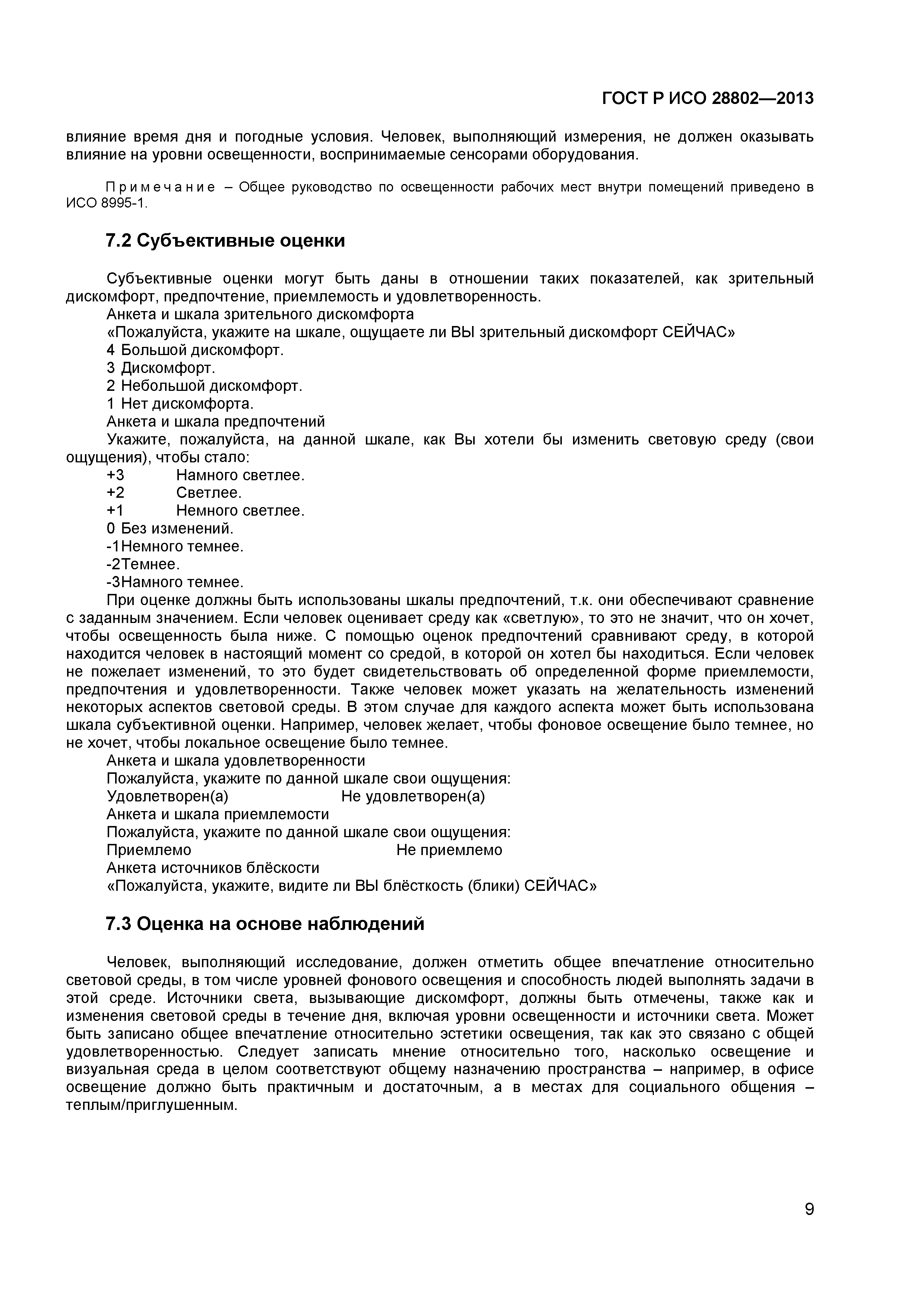 ГОСТ Р ИСО 28802—2013

влияние время дня и погодные условия. Человек, выполняющий измерения, не должен оказывать влияние на уровни освещенности, воспринимаемые сенсорами оборудования.

Примечание – Общее руководство по освещенности рабочих мест внутри помещений приведено в ИСО 8995-1.

7.2 Субъективные оценки

Субъективные оценки могут быть даны в отношении таких показателей, как зрительный дискомфорт, предпочтение, приемлемость и удовлетворенность.
Анкета и шкала зрительного дискомфорта
«Пожалуйста, укажите на шкале, ощущаете ли ВЫ зрительный дискомфорт СЕЙЧАС»
4 Большой дискомфорт.
3 Дискомфорт.
2 Небольшой дискомфорт.
1 Нет дискомфорта.
Анкета и шкала предпочтений
Укажите, пожалуйста, на данной шкале, как Вы хотели бы изменить световую среду (свои ощущения), чтобы стало:
+3 Намного светлее.
+2 Светлее.
+1 Немного светлее.
0 Без изменений.
-1Немного темнее.
-2Темнее.
-3Намного темнее.
При оценке должны быть использованы шкалы предпочтений, т.к. они обеспечивают сравнение с заданным значением. Если человек оценивает среду как «светлую», то это не значит, что он хочет, чтобы освещенность была ниже. С помощью оценок предпочтений сравнивают среду, в которой находится человек в настоящий момент со средой, в которой он хотел бы находиться. Если человек не пожелает изменений, то это будет свидетельствовать об определенной форме приемлемости, предпочтения и удовлетворенности. Также человек может указать на желательность изменений некоторых аспектов световой среды. В этом случае для каждого аспекта может быть использована шкала субъективной оценки. Например, человек желает, чтобы фоновое освещение было темнее, но не хочет, чтобы локальное освещение было темнее.
Анкета и шкала удовлетворенности
Пожалуйста, укажите по данной шкале свои ощущения:
Удовлетворен(а) Не удовлетворен(а)
Анкета и шкала приемлемости
Пожалуйста, укажите по данной шкале свои ощущения:
Приемлемо Не приемлемо
Анкета источников блёскости
«Пожалуйста, укажите, видите ли ВЫ блёсткость (блики) СЕЙЧАС»

7.3 Оценка на основе наблюдений

Человек, выполняющий исследование, должен отметить общее впечатление относительно световой среды, в том числе уровней фонового освещения и способность людей выполнять задачи в этой среде. Источники света, вызывающие дискомфорт, должны быть отмечены, также как и изменения световой среды в течение дня, включая уровни освещенности и источники света. Может быть записано общее впечатление относительно эстетики освещения, так как это связано с общей удовлетворенностью. Следует записать мнение относительно того, насколько освещение и визуальная среда в целом соответствуют общему назначению пространства – например, в офисе освещение должно быть практичным и достаточным, а в местах для социального общения – теплым/приглушенным.

9